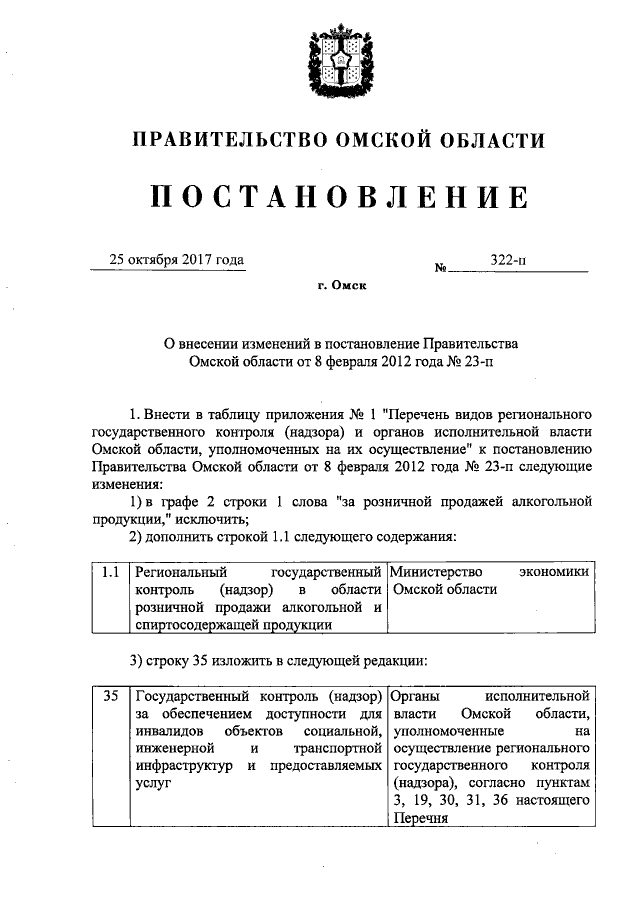 ПРАВИТЕЛЬСТВО ОМСКОЙ ОБЛАСТИ

ПОСТАНОВЛЕНИЕ

25 октября 2017 года № 322-п

г. Омск

О внесении изменений в постановление Правительства Омской области от 8 февраля 2012 года № 23-п

1. Внести в таблицу приложения № 1 "Перечень видов регионального государственного контроля (надзора) и органов исполнительной власти Омской области, уполномоченных на их осуществление" к постановлению Правительства Омской области от 8 февраля 2012 года № 23-п следующие изменения:

1) в графе 2 строки 1 слова "за розничной продажей алкогольной продукции," исключить;

2) дополнить строкой 1.1 следующего содержания:

| 1.1 | Региональный государственный контроль (надзор) в области розничной продажи алкогольной и спиртосодержащей продукции | Министерство экономики Омской области |
|---|---|---|

3) строку 35 изложить в следующей редакции:

| 35 | Государственный контроль (надзор) за обеспечением доступности для инвалидов объектов социальной, инженерной и транспортной инфраструктур и предоставляемых услуг | Органы исполнительной власти Омской области, уполномоченные на осуществление регионального государственного контроля (надзора), согласно пунктам 3, 19, 30, 31, 36 настоящего Перечня |
|---|---|---|